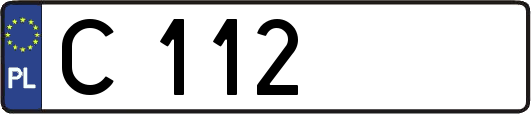 PL

C 112